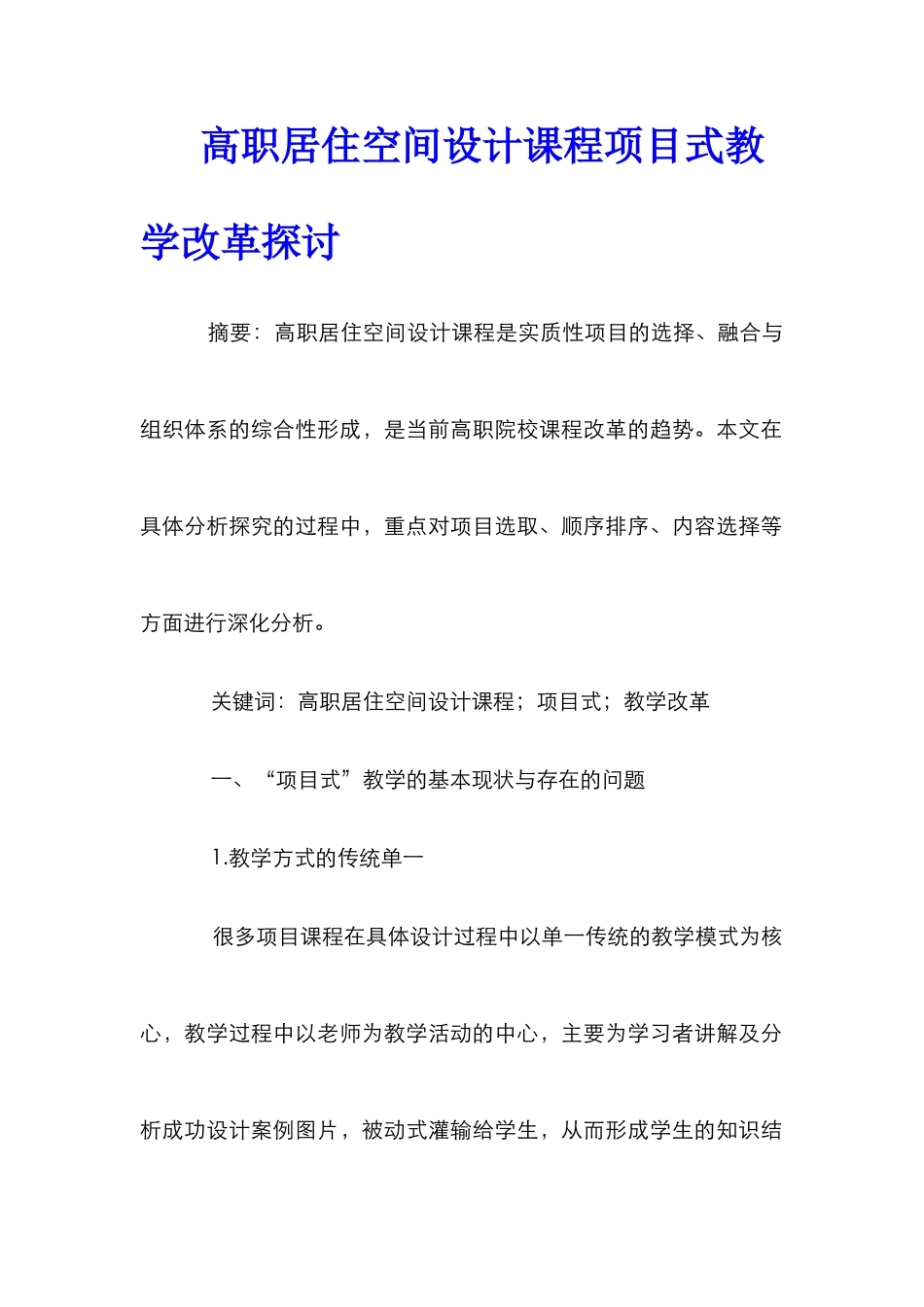 高职居住空间设计课程项目式教学改革探讨

摘要：高职居住空间设计课程是实质性项目的选择、融合与组织体系的综合性形成，是当前高职院校课程改革的趋势。本文在具体分析探究的过程中，重点对项目选取、顺序排序、内容选择等方面进行深化分析。

关键词：高职居住空间设计课程；项目式；教学改革

一、“项目式”教学的基本现状与存在的问题

1.教学方式的传统单一

很多项目课程在具体设计过程中以单一传统的教学模式为核心，教学过程中以老师为教学活动的中心，主要为学习者讲解及分析成功设计案例图片，被动式灌输给学生，从而形成学生的知识结